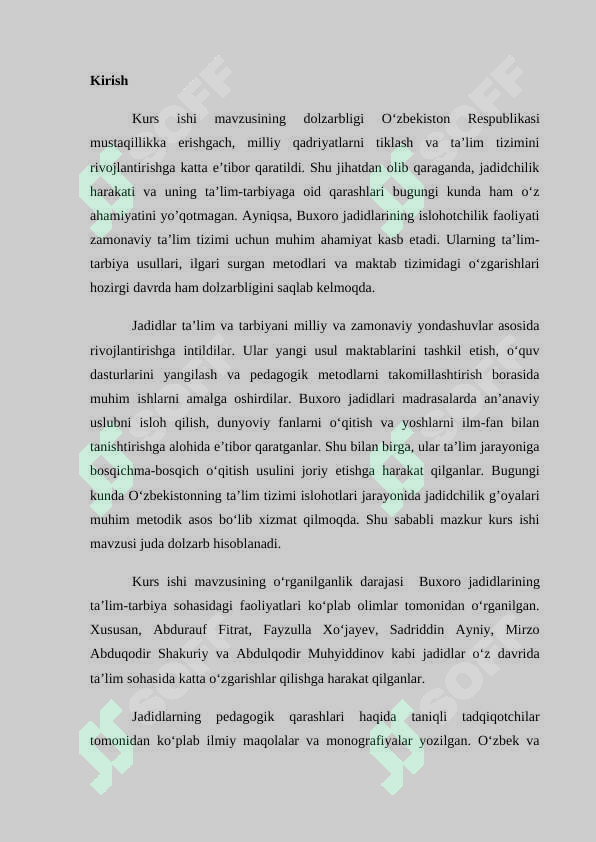 Kirish

Kurs ishi mavzusining dolzarbligi O‘zbekiston Respublikasi mustaqillikka erishgach, milliy qadriyatlarni tiklash va ta’lim tizimini rivojlantirishga katta e’tibor qaratildi. Shu jihatdan olib qaraganda, jadidchilik harakati va uning ta’lim-tarbiyaga oid qarashlari bugungi kunda ham o‘z ahamiyatini yo’qotmagan. Ayniqsa, Buxoro jadidlarining islohotchilik faoliyati zamonaviy ta’lim tizimi uchun muhim ahamiyat kasb etadi. Ularning ta’lim-tarbiya usullari, ilgari surgan metodlari va maktab tizimidagi o‘zgarishlari hozirgi davrda ham dolzarbligini saqlab kelmoqda.

Jadidlar ta’lim va tarbiyani milliy va zamonaviy yondashuvlar asosida rivojlantirishga intildilar. Ular yangi usul maktablarini tashkil etish, o‘quv dasturlarini yangilash va pedagogik metodlarni takomillashtirish borasida muhim ishlarni amalga oshirdilar. Buxoro jadidlari madrasalarda an’anaviy uslubni isloh qilish, dunyoviy fanlarni o‘qitish va yoshlarni ilm-fan bilan tanishtirishga alohida e’tibor qaratganlar. Shu bilan birga, ular ta’lim jarayoniga bosqichma-bosqich o‘qitish usulini joriy etishga harakat qilganlar. Bugungi kunda O‘zbekistonning ta’lim tizimi islohotlari jarayonida jadidchilik g’oyalari muhim metodik asos bo‘lib xizmat qilmoqda. Shu sababli mazkur kurs ishi mavzusi juda dolzarb hisoblanadi.

Kurs ishi mavzusining o‘rganilganlik darajasi Buxoro jadidlarining ta’lim-tarbiya sohasidagi faoliyatlari ko‘plab olimlar tomonidan o‘rganilgan. Xususan, Abdurauf Fitrat, Fayzulla Xo‘jayev, Sadriddin Ayniy, Mirzo Abduqodir Shakuriy va Abdulqodir Muhyiddinov kabi jadidlar o‘z davrida ta’lim sohasida katta o‘zgarishlar qilishga harakat qilganlar.

Jadidlarning pedagogik qarashlari haqida taniqli tadqiqotchilar tomonidan ko‘plab ilmiy maqolalar va monografiyalar yozilgan. O‘zbek va